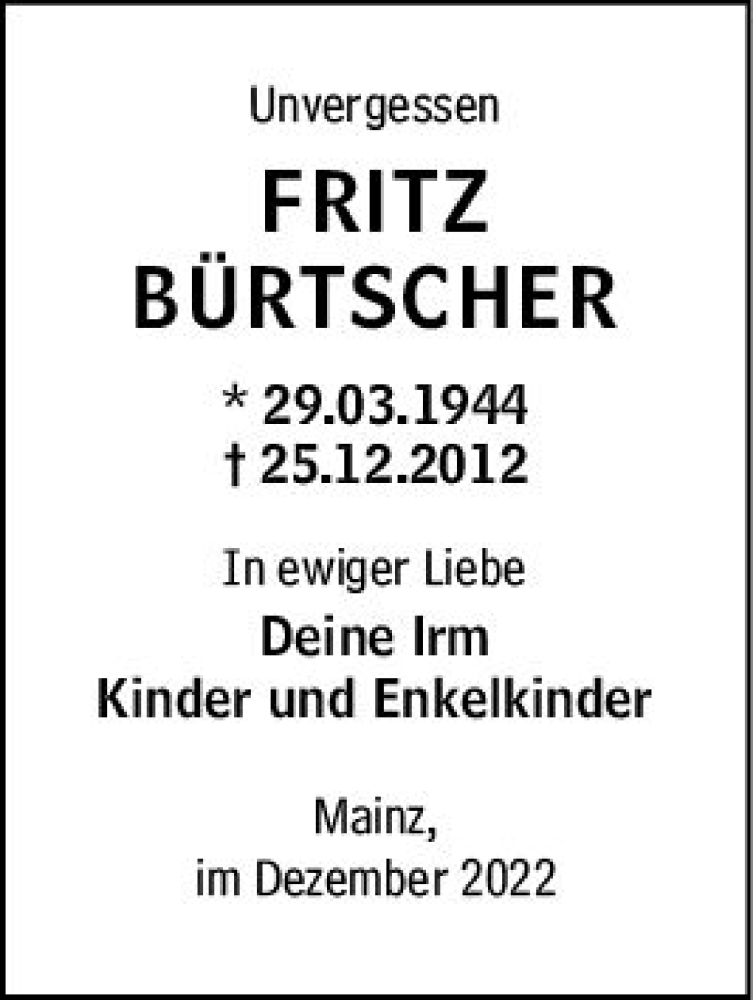 Unvergessen

FRITZ BÜRTSCHER

* 29.03.1944
† 25.12.2012

In ewiger Liebe

Deine Irm
Kinder und Enkelkinder

Mainz,
im Dezember 2022